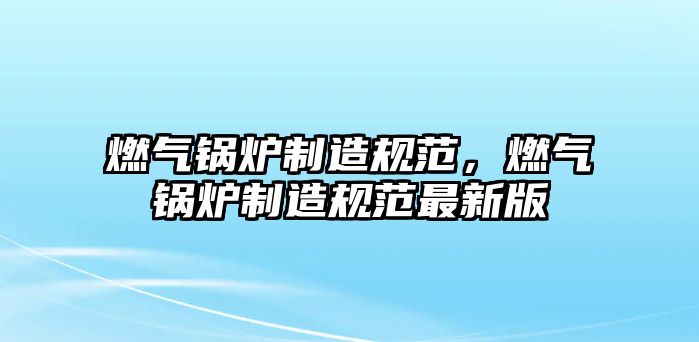 燃气锅炉制造规范，燃气锅炉制造规范最新版